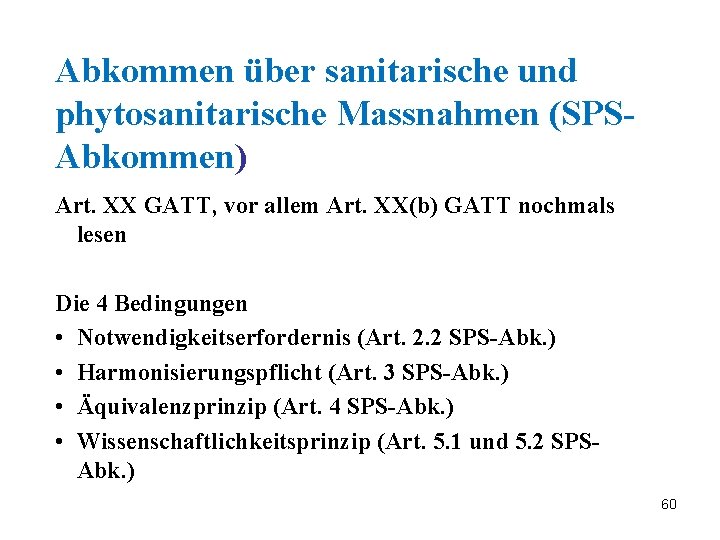 Abkommen über sanitarische und phytosanitarische Massnahmen (SPS-Abkommen)

Art. XX GATT, vor allem Art. XX(b) GATT nochmals lesen

Die 4 Bedingungen
• Notwendigkeitserfordernis (Art. 2.2 SPS-Abk.)
• Harmonisierungspflicht (Art. 3 SPS-Abk.)
• Äquivalenzprinzip (Art. 4 SPS-Abk.)
• Wissenschaftlichkeitsprinzip (Art. 5.1 und 5.2 SPS-Abk.)

60